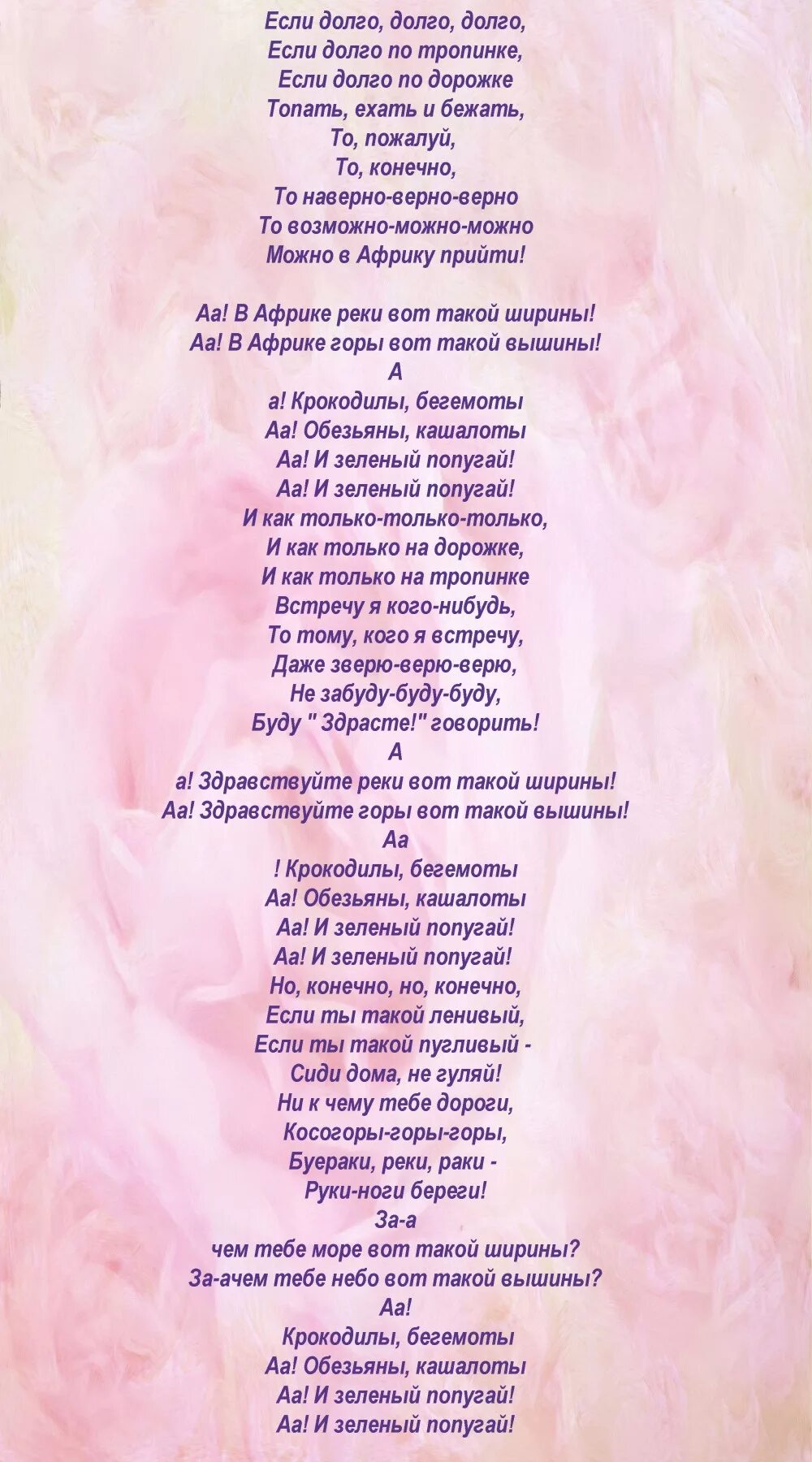 Если долго, долго, долго,
Если долго по тропинке,
Если долго по дорожке
Топать, ехать и бежать,
То, пожалуй,
То, конечно,
То наверно-верно-верно
То возможно-можно-можно
Можно в Африку прийти!

Аа! В Африке реки вот такой ширины!
Аа! В Африке горы вот такой вышины!
А
а! Крокодилы, бегемоты
Аа! Обезьяны, кашалоты
Аа! И зеленый попугай!
Аа! И зеленый попугай!
И как только-только-только,
И как только на дорожке,
И как только на тропинке
Встречу я кого-нибудь,
То тому, кого я встречу,
Даже зверю-верю-верю,
Не забуду-буду-буду,
Буду " Здрасте!" говорить!
А
а! Здравствуйте реки вот такой ширины!
Аа! Здравствуйте горы вот такой вышины!
Аа
! Крокодилы, бегемоты
Аа! Обезьяны, кашалоты
Аа! И зеленый попугай!
Аа! И зеленый попугай!
Но, конечно, но, конечно,
Если ты такой ленивый,
Если ты такой пугливый -
Сиди дома, не гуляй!
Ни к чему тебе дороги,
Косогоры-горы-горы,
Буераки, реки, раки -
Руки-ноги береги!
За-а
чем тебе море вот такой ширины?
За-ачем тебе небо вот такой вышины?
Аа!
Крокодилы, бегемоты
Аа! Обезьяны, кашалоты
Аа! И зеленый попугай!
Аа! И зеленый попугай!